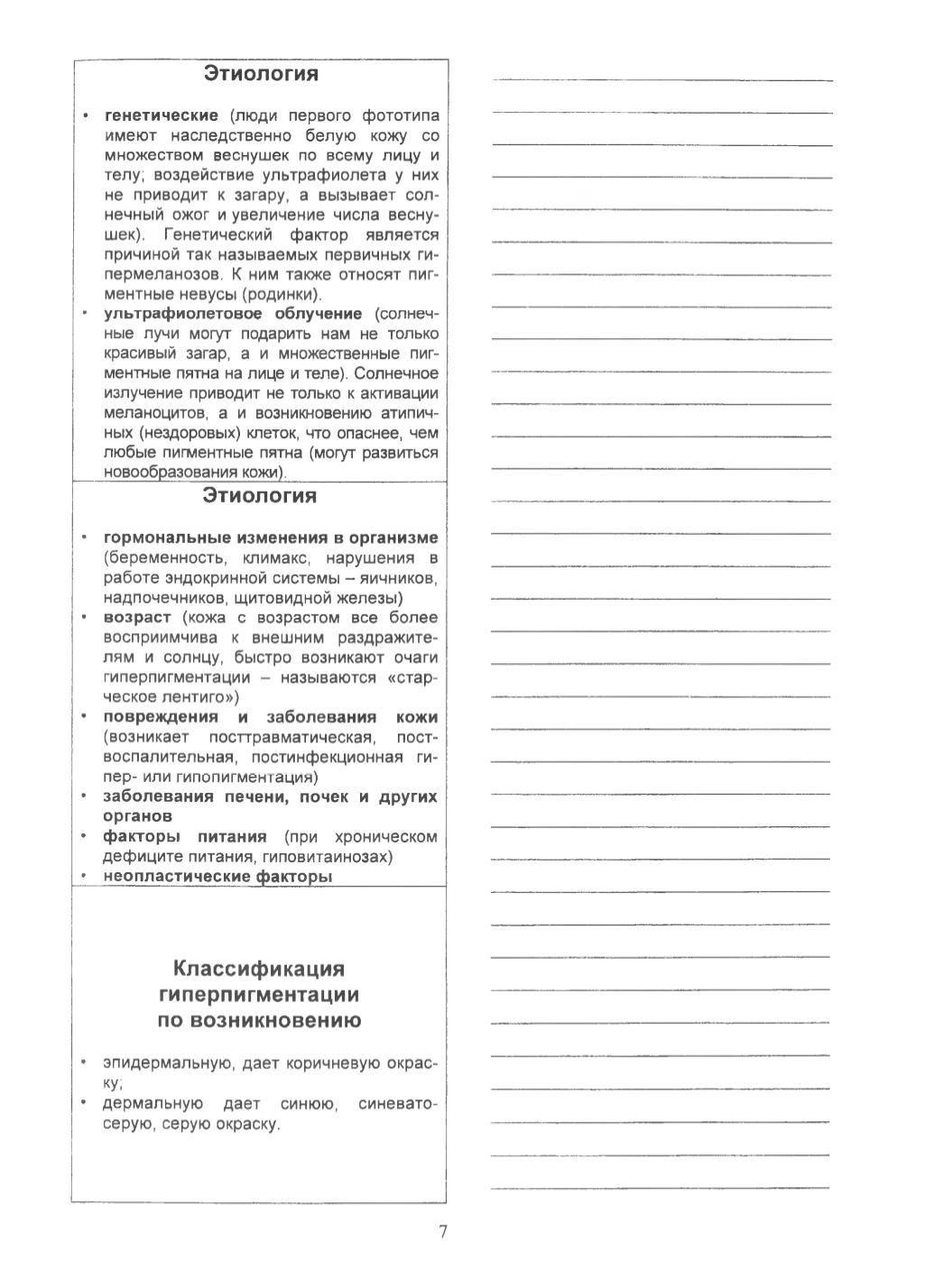 Этиология

• генетические (люди первого фототипа имеют наследственно белую кожу со множеством веснушек по всему лицу и телу; воздействие ультрафиолета у них не приводит к загару, а вызывает солнечный ожог и увеличение числа веснушек). Генетический фактор является причиной так называемых первичных гипермеланозов. К ним также относят пигментные невусы (родинки).
• ультрафиолетовое облучение (солнечные лучи могут подарить нам не только красивый загар, а и множественные пигментные пятна на лице и теле). Солнечное излучение приводит не только к активации меланоцитов, а и возникновению атипичных (нездоровых) клеток, что опаснее, чем любые пигментные пятна (могут развиться новообразования кожи).

Этиология

• гормональные изменения в организме (беременность, климакс, нарушения в работе эндокринной системы – яичников, надпочечников, щитовидной железы)
• возраст (кожа с возрастом все более восприимчива к внешним раздражителям и солнцу, быстро возникают очаги гиперпигментации – называются «старческое лентиго»)
• повреждения и заболевания кожи (возникает посттравматическая, поствоспалительная, постинфекционная гипер- или гипопигментация)
• заболевания печени, почек и других органов
• факторы питания (при хроническом дефиците питания, гиповитаинозах)
• неопластические факторы

Классификация гиперпигментации по возникновению

• эпидермальную, дает коричневую окраску;
• дермальную дает синюю, синевато-серую, серую окраску.

7